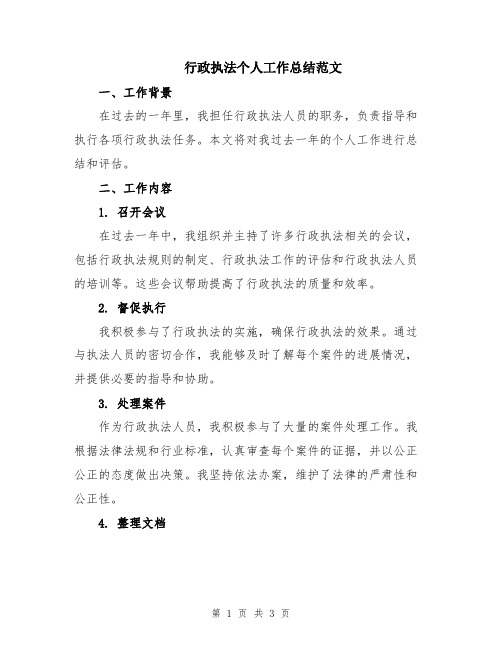 行政执法个人工作总结范文

一、工作背景

在过去的一年里，我担任行政执法人员的职务，负责指导和执行各项行政执法任务。本文将对我过去一年的个人工作进行总结和评估。

二、工作内容

1. 召开会议

在过去一年中，我组织并主持了许多行政执法相关的会议，包括行政执法规则的制定、行政执法工作的评估和行政执法人员的培训等。这些会议帮助提高了行政执法的质量和效率。

2. 督促执行

我积极参与了行政执法的实施，确保行政执法的效果。通过与执法人员的密切合作，我能够及时了解每个案件的进展情况，并提供必要的指导和协助。

3. 处理案件

作为行政执法人员，我积极参与了大量的案件处理工作。我根据法律法规和行业标准，认真审查每个案件的证据，并以公正公正的态度做出决策。我坚持依法办案，维护了法律的严肃性和公正性。

4. 整理文档

第 1 页 共 3 页